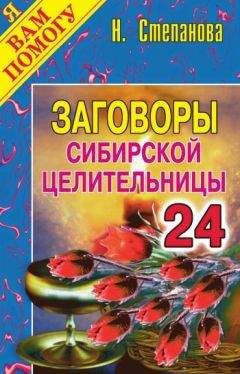 Я ВАМ ПОМОГУ

Н. Степанова

ЗАГОВОРЫ СИБИРСКОЙ ЦЕЛИТЕЛЬНИЦЫ

24